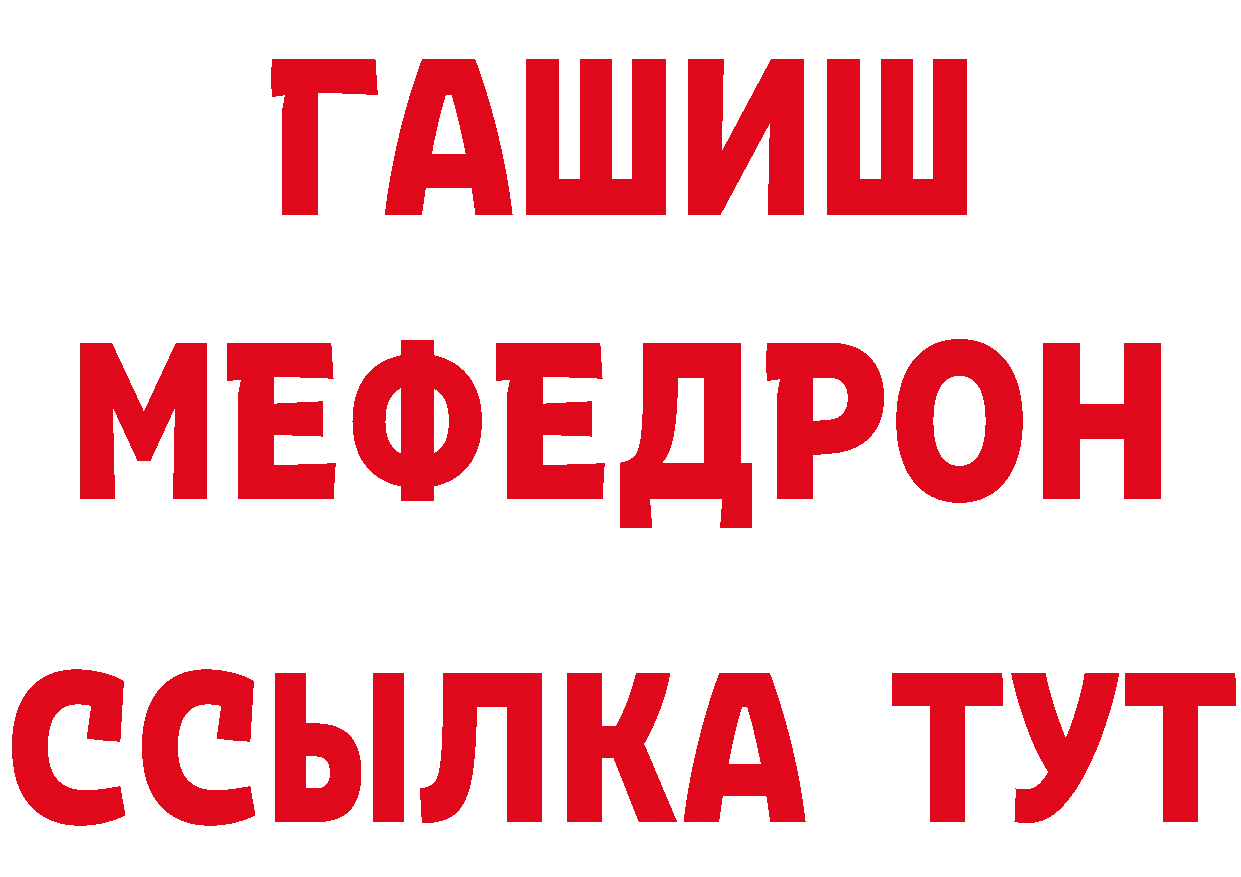 ГАШИШ
МЕФЕДРОН
ССЫЛКА ТУТ